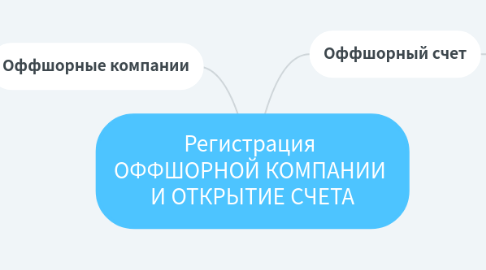 Оффшорные компании

Оффшорный счет

Регистрация
ОФФШОРНОЙ КОМПАНИИ
И ОТКРЫТИЕ СЧЕТА